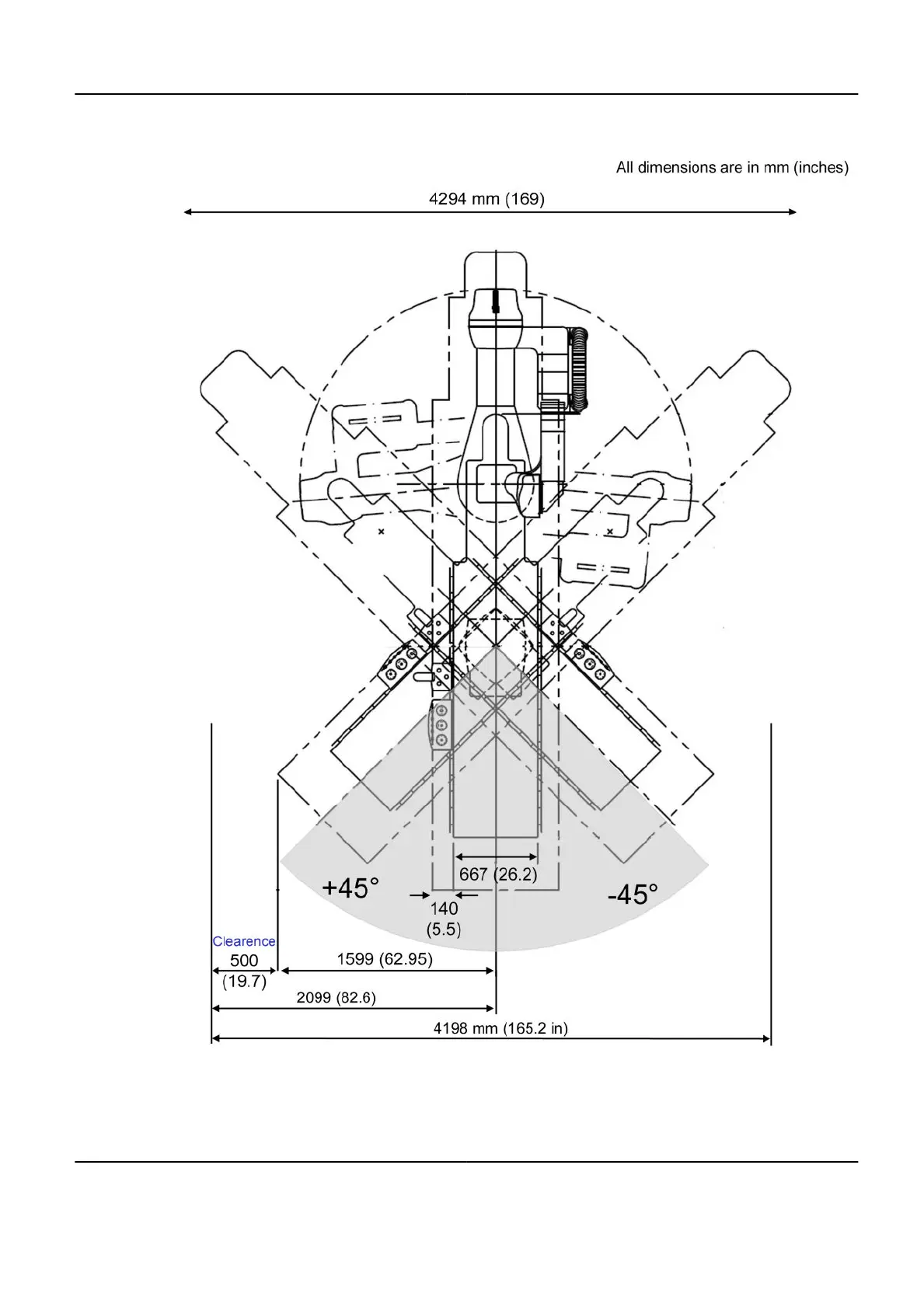 All dimensions are in mm (inches)

4294 mm (169)

667 (26.2)

+45°

-45°

140
(5.5)

Clearence
500
(19.7)

1599 (62.95)

2099 (82.6)

4198 mm (165.2 in)